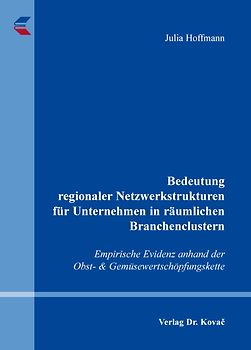 Julia Hoffmann

Bedeutung regionaler Netzwerkstrukturen für Unternehmen in räumlichen Branchenclustern

Empirische Evidenz anhand der Obst- & Gemüsewertschöpfungskette

Verlag Dr. Kovač